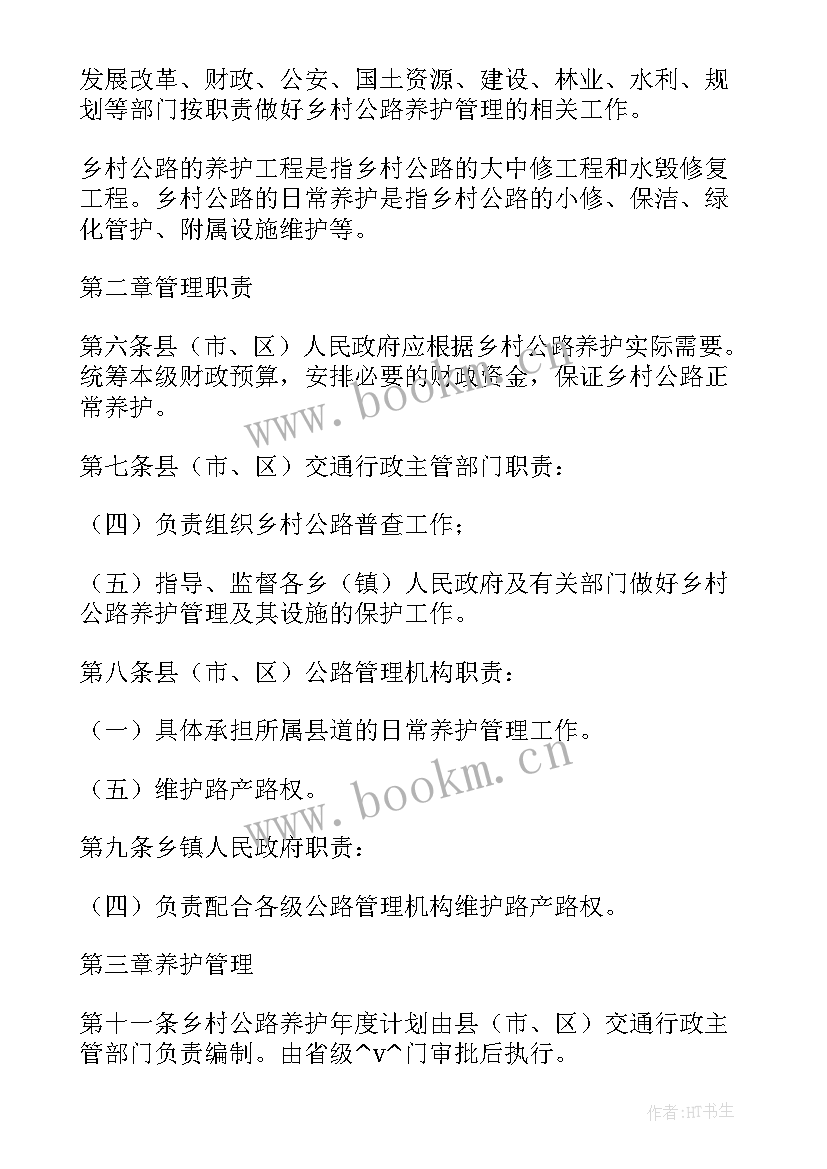 发展改革、财政、公安、国土资源、建设、林业、水利、规划等部门按职责做好乡村公路养护管理的相关工作。

乡村公路的养护工程是指乡村公路的大中修工程和水毁修复工程。乡村公路的日常养护是指乡村公路的小修、保洁、绿化管护、附属设施维护等。

第二章管理职责

第六条县（市、区）人民政府应根据乡村公路养护实际需要。统筹本级财政预算，安排必要的财政资金，保证乡村公路正常养护。

第七条县（市、区）交通行政主管部门职责：

（四）负责组织乡村公路普查工作；

（五）指导、监督各乡（镇）人民政府及有关部门做好乡村公路养护管理及其设施的保护工作。

第八条县（市、区）公路管理机构职责：

（一）具体承担所属县道的日常养护管理工作。

（五）维护路产路权。

第九条乡镇人民政府职责：

（四）负责配合各级公路管理机构维护路产路权。

第三章养护管理

第十一条乡村公路养护年度计划由县（市、区）交通行政主管部门负责编制。由省级^v^门审批后执行。

www.bookm.cn

www.bookm.cn

作者:HT书生